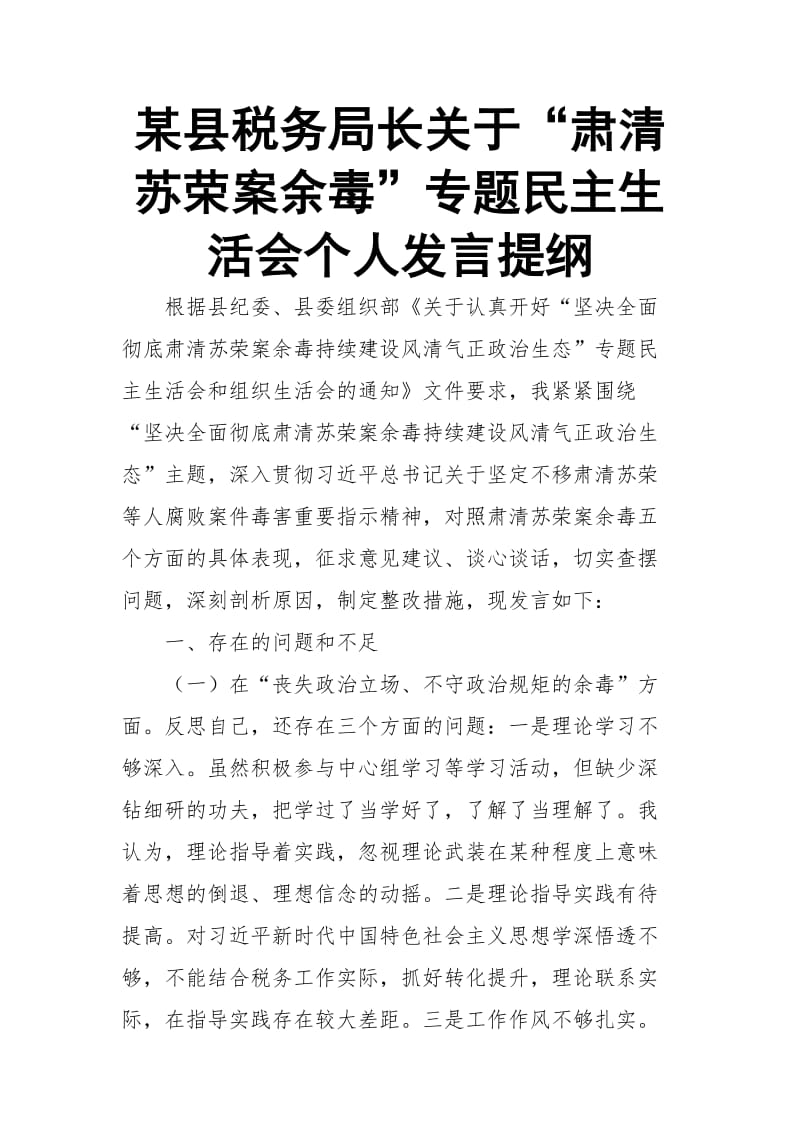 某县税务局长关于“肃清苏荣案余毒”专题民主生活会个人发言提纲

根据县纪委、县委组织部《关于认真开好“坚决全面彻底肃清苏荣案余毒持续建设风清气正政治生态”专题民主生活会和组织生活会的通知》文件要求，我紧紧围绕“坚决全面彻底肃清苏荣案余毒持续建设风清气正政治生态”主题，深入贯彻习近平总书记关于坚定不移肃清苏荣等人腐败案件毒害重要指示精神，对照肃清苏荣案余毒五个方面的具体表现，征求意见建议、谈心谈话，切实查摆问题，深刻剖析原因，制定整改措施，现发言如下：

一、存在的问题和不足

（一）在“丧失政治立场、不守政治规矩的余毒”方面。反思自己，还存在三个方面的问题：一是理论学习不够深入。虽然积极参与中心组学习等学习活动，但缺少深钻细研的功夫，把学过了当学好了，了解了当理解了。我认为，理论指导着实践，忽视理论武装在某种程度上意味着思想的倒退、理想信念的动摇。二是理论指导实践有待提高。对习近平新时代中国特色社会主义思想学深悟透不够，不能结合税务工作实际，抓好转化提升，理论联系实际，在指导实践存在较大差距。三是工作作风不够扎实。